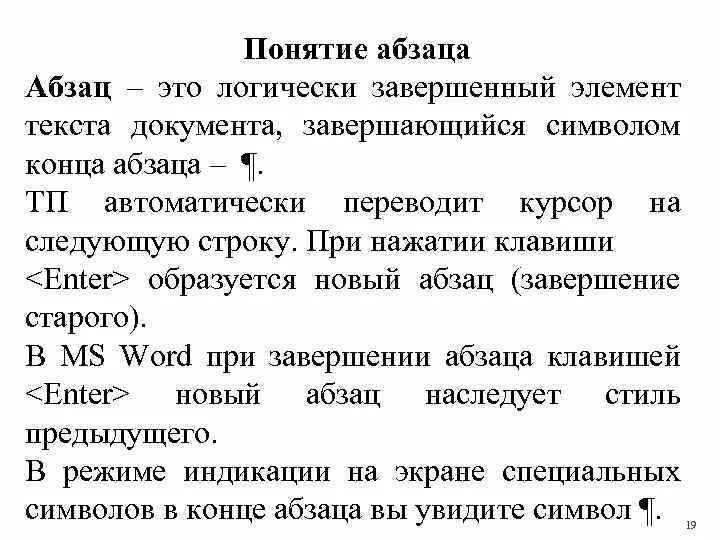 Понятие абзаца

Абзац – это логически завершенный элемент текста документа, завершающийся символом конца абзаца – ¶.

ТП автоматически переводит курсор на следующую строку. При нажатии клавиши <Enter> образуется новый абзац (завершение старого).

В MS Word при завершении абзаца клавишей <Enter> новый абзац наследует стиль предыдущего.

В режиме индикации на экране специальных символов в конце абзаца вы увидите символ ¶.

19